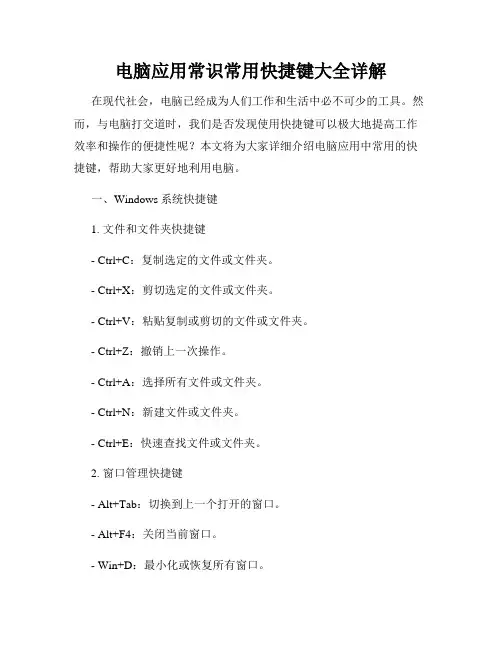 电脑应用常识常用快捷键大全详解

在现代社会，电脑已经成为人们工作和生活中必不可少的工具。然而，与电脑打交道时，我们是否发现使用快捷键可以极大地提高工作效率和操作的便捷性呢？本文将为大家详细介绍电脑应用中常用的快捷键，帮助大家更好地利用电脑。

一、Windows 系统快捷键

1. 文件和文件夹快捷键

- Ctrl+C：复制选定的文件或文件夹。

- Ctrl+X：剪切选定的文件或文件夹。

- Ctrl+V：粘贴复制或剪切的文件或文件夹。

- Ctrl+Z：撤销上一次操作。

- Ctrl+A：选择所有文件或文件夹。

- Ctrl+N：新建文件或文件夹。

- Ctrl+E：快速查找文件或文件夹。

2. 窗口管理快捷键

- Alt+Tab：切换到上一个打开的窗口。

- Alt+F4：关闭当前窗口。

- Win+D：最小化或恢复所有窗口。